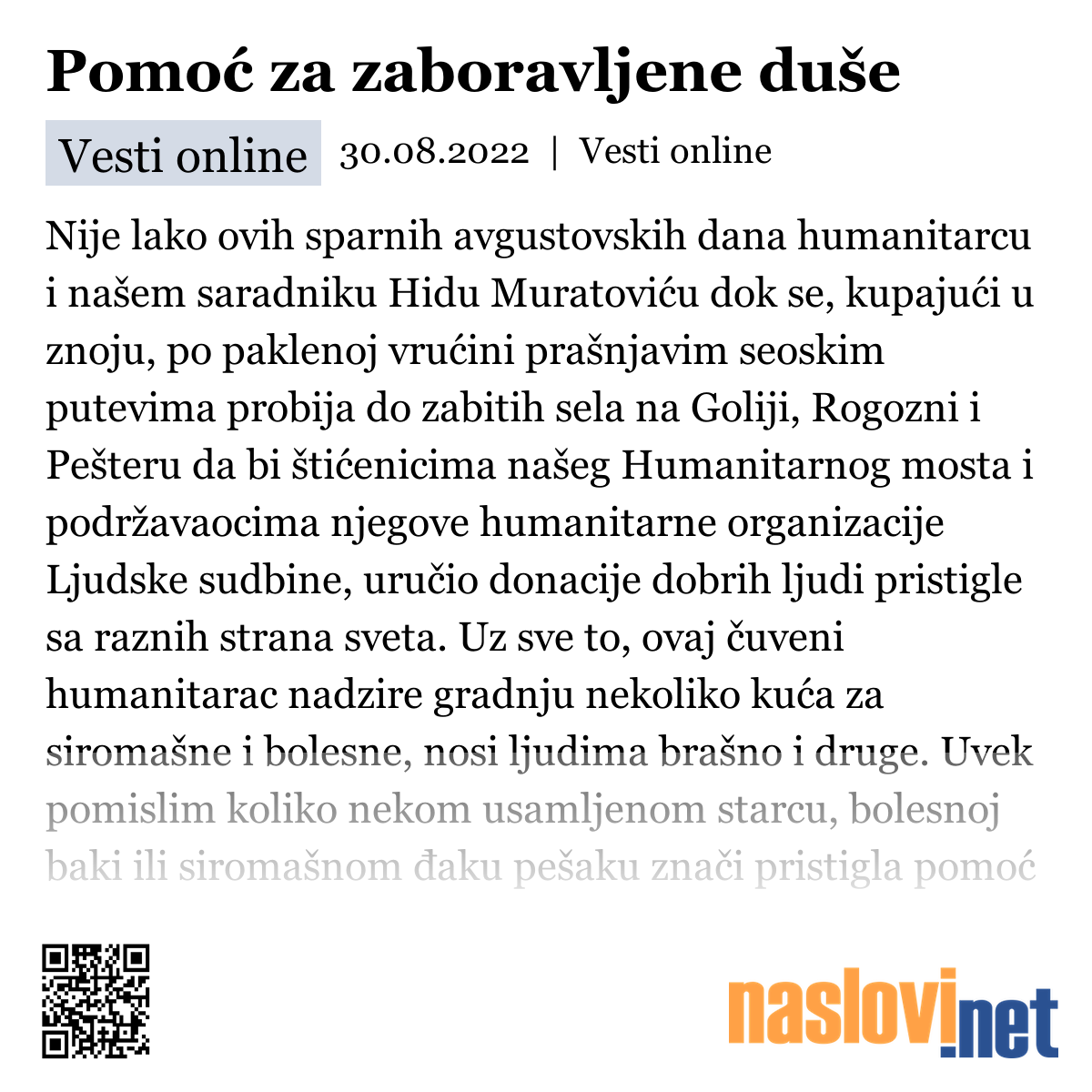 Pomoć za zaboravljene duše

Vesti online 30.08.2022 | Vesti online

Nije lako ovih sparnih avgustovskih dana humanitarcu i našem saradniku Hidu Muratoviću dok se, kupajući u znoju, po paklenoj vrućini prašnjavim seoskim putevima probija do zabitih sela na Goliji, Rogozni i Pešteru da bi štićenicima našeg Humanitarnog mosta i podržavaocima njegove humanitarne organizacije Ljudske sudbine, uručio donacije dobrih ljudi pristigle sa raznih strana sveta. Uz sve to, ovaj čuveni humanitarac nadzire gradnju nekoliko kuća za siromašne i bolesne, nosi ljudima brašno i druge. Uvek pomislim koliko nekom usamljenom starcu, bolesnoj baki ili siromašnom đaku pešaku znači pristigla pomoć

naslovi.net